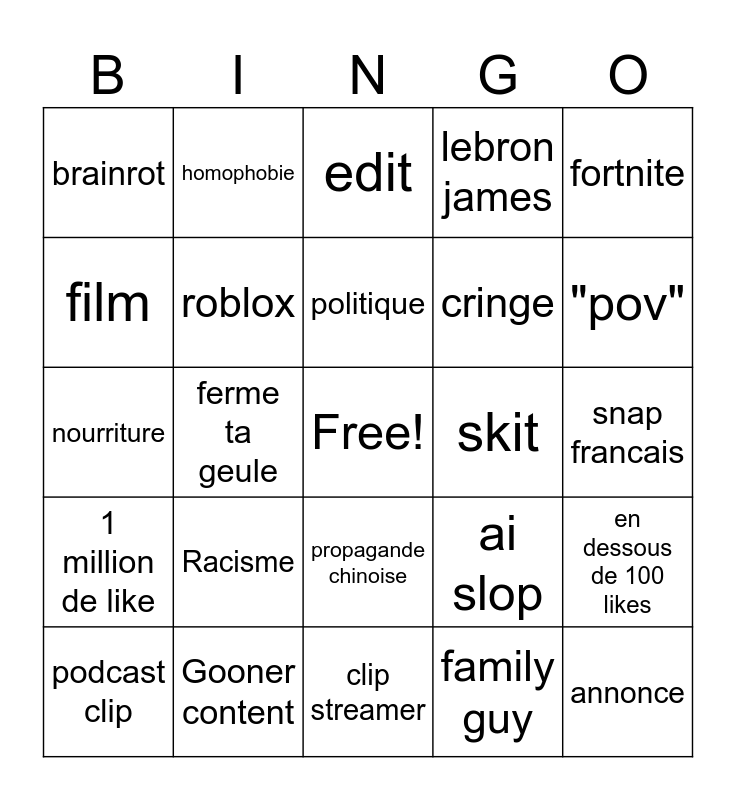 | B | I | N | G | O |
|---|---|---|---|---|
| brainrot | homophobie | edit | lebron james | fortnite |
| film | roblox | politique | cringe | "pov" |
| nourriture | ferme ta geule | Free! | skit | snap francais |
| 1 million de like | Racisme | propagande chinoise | ai slop | en dessous de 100 likes |
| podcast clip | Gooner content | clip streamer | family guy | annonce |